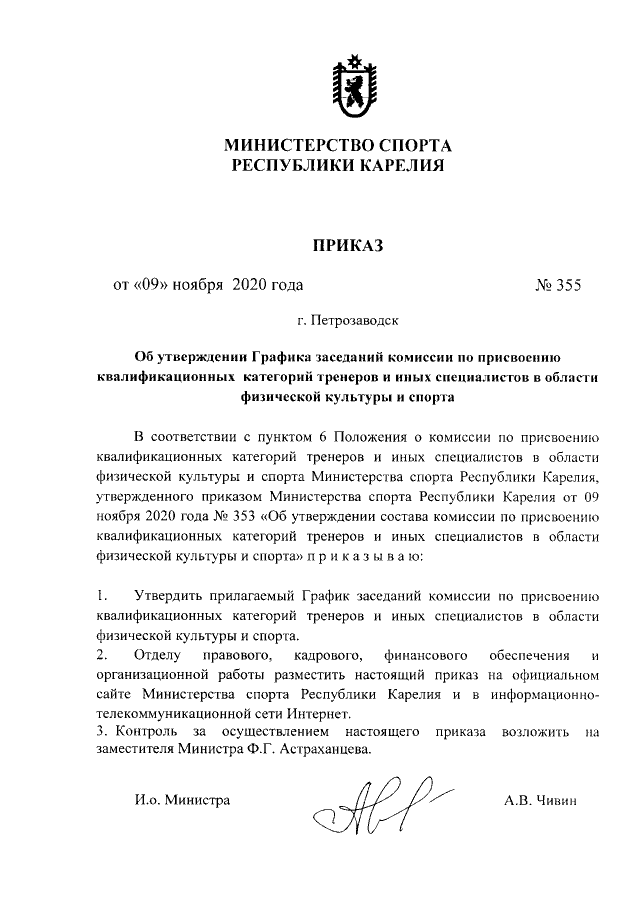 МИНИСТЕРСТВО СПОРТА
РЕСПУБЛИКИ КАРЕЛИЯ

ПРИКАЗ

от «09» ноября 2020 года № 355

г. Петрозаводск

Об утверждении Графика заседаний комиссии по присвоению квалификационных категорий тренеров и иных специалистов в области физической культуры и спорта

В соответствии с пунктом 6 Положения о комиссии по присвоению квалификационных категорий тренеров и иных специалистов в области физической культуры и спорта Министерства спорта Республики Карелия, утвержденного приказом Министерства спорта Республики Карелия от 09 ноября 2020 года № 353 «Об утверждении состава комиссии по присвоению квалификационных категорий тренеров и иных специалистов в области физической культуры и спорта» п р и к а з ы в а ю:

1. Утвердить прилагаемый График заседаний комиссии по присвоению квалификационных категорий тренеров и иных специалистов в области физической культуры и спорта.
2. Отделу правового, кадрового, финансового обеспечения и организационной работы разместить настоящий приказ на официальном сайте Министерства спорта Республики Карелия и в информационно-телекоммуникационной сети Интернет.
3. Контроль за осуществлением настоящего приказа возложить на заместителя Министра Ф.Г. Астраханцева.

И.о. Министра А.В. Чивин